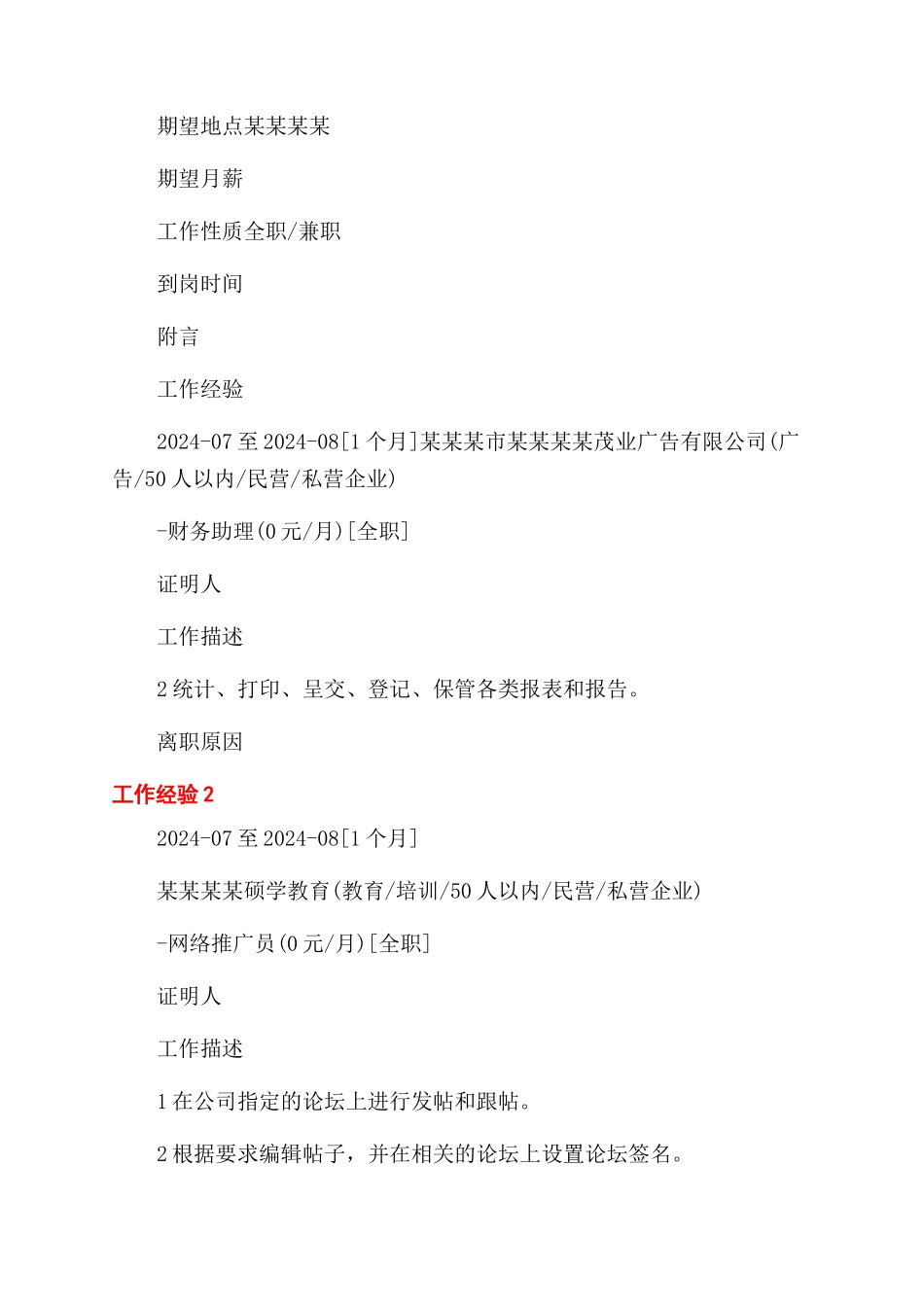 期望地点某某某某

期望月薪

工作性质全职/兼职

到岗时间

附言

工作经验

2024-07 至 2024-08[1 个月]某某某市某某某某茂业广告有限公司(广告/50 人以内/民营/私营企业)

-财务助理(0 元/月)[全职]

证明人

工作描述

2 统计、打印、呈交、登记、保管各类报表和报告。

离职原因

工作经验 2

2024-07 至 2024-08[1 个月]

某某某某硕学教育(教育/培训/50 人以内/民营/私营企业)

-网络推广员(0 元/月)[全职]

证明人

工作描述

1 在公司指定的论坛上进行发帖和跟帖。

2 根据要求编辑帖子，并在相关的论坛上设置论坛签名。